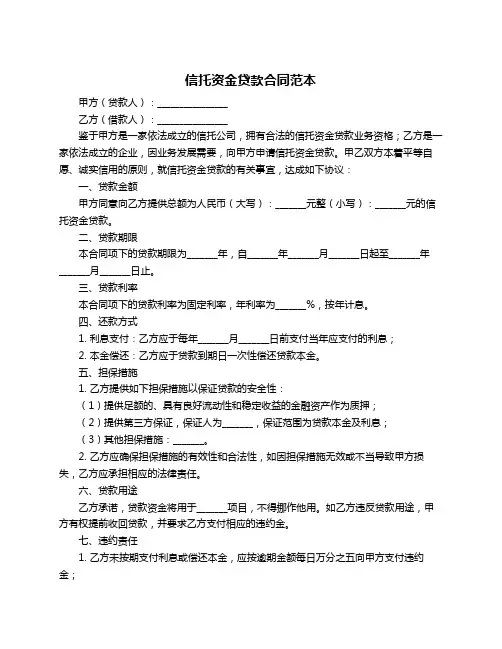 信托资金贷款合同范本

甲方（贷款人）：______________

乙方（借款人）：______________

鉴于甲方是一家依法成立的信托公司，拥有合法的信托资金贷款业务资格；乙方是一家依法成立的企业，因业务发展需要，向甲方申请信托资金贷款。甲乙双方本着平等自愿、诚实信用的原则，就信托资金贷款的有关事宜，达成如下协议：

一、贷款金额

甲方同意向乙方提供总额为人民币（大写）：______元整（小写）：______元的信托资金贷款。

二、贷款期限

本合同项下的贷款期限为______年，自______年______月______日起至______年______月______日止。

三、贷款利率

本合同项下的贷款利率为固定利率，年利率为______%，按年计息。

四、还款方式

1. 利息支付：乙方应于每年______月______日前支付当年应支付的利息；

2. 本金偿还：乙方应于贷款到期日一次性偿还贷款本金。

五、担保措施

1. 乙方提供如下担保措施以保证贷款的安全性：

（1）提供足额的、具有良好流动性和稳定收益的金融资产作为质押；

（2）提供第三方保证，保证人为______，保证范围为贷款本金及利息；

（3）其他担保措施：______。

2. 乙方应确保担保措施的有效性和合法性，如因担保措施无效或不当导致甲方损失，乙方应承担相应的法律责任。

六、贷款用途

乙方承诺，贷款资金将用于______项目，不得挪作他用。如乙方违反贷款用途，甲方有权提前收回贷款，并要求乙方支付相应的违约金。

七、违约责任

1. 乙方未按期支付利息或偿还本金，应按逾期金额每日万分之五向甲方支付违约金；